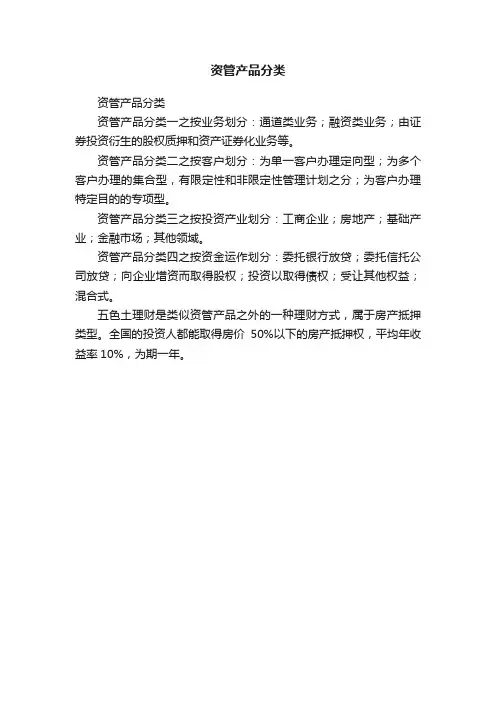 资管产品分类

资管产品分类

资管产品分类一之按业务划分：通道类业务；融资类业务；由证券投资衍生的股权质押和资产证券化业务等。

资管产品分类二之按客户划分：为单一客户办理定向型；为多个客户办理的集合型，有限定性和非限定性管理计划之分；为客户办理特定目的的专项型。

资管产品分类三之按投资产业划分：工商企业；房地产；基础产业；金融市场；其他领域。

资管产品分类四之按资金运作划分：委托银行放贷；委托信托公司放贷；向企业增资而取得股权；投资以取得债权；受让其他权益；混合式。

五色土理财是类似资管产品之外的一种理财方式，属于房产抵押类型。全国的投资人都能取得房价 50%以下的房产抵押权，平均年收益率 10%，为期一年。